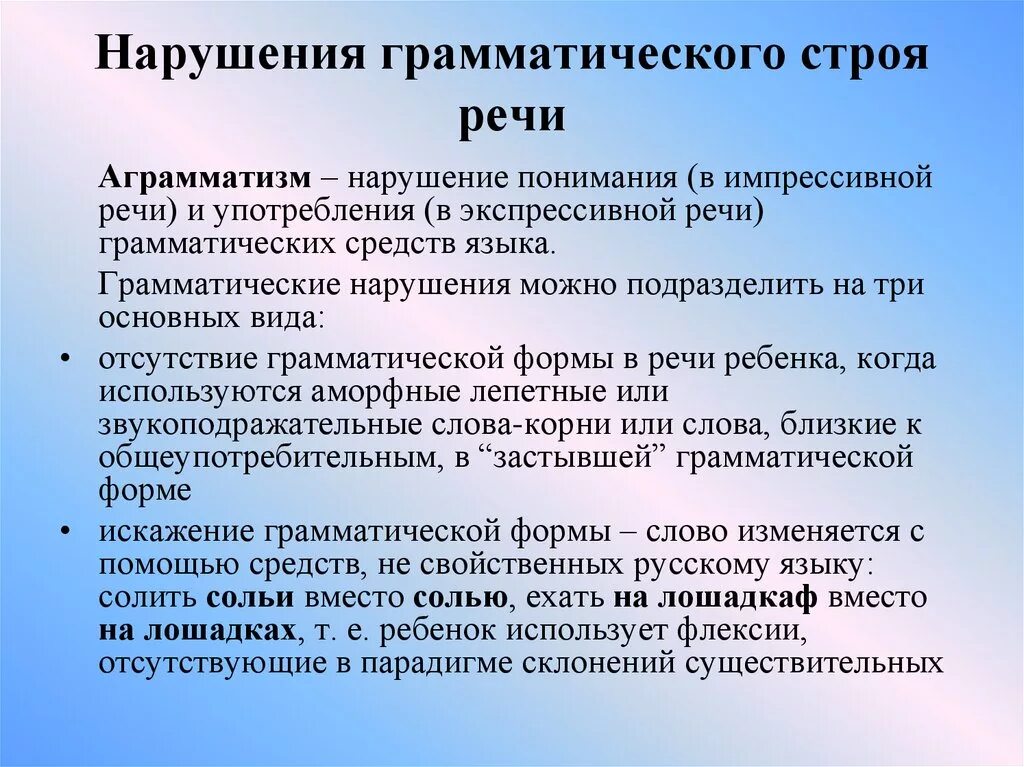 Нарушения грамматического строя речи

Аграмматизм – нарушение понимания (в импрессивной речи) и употребления (в экспрессивной речи) грамматических средств языка.

Грамматические нарушения можно подразделить на три основных вида:

• отсутствие грамматической формы в речи ребенка, когда используются аморфные лепетные или звукоподражательные слова-корни или слова, близкие к общеупотребительным, в “застывшей” грамматической форме

• искажение грамматической формы – слово изменяется с помощью средств, не свойственных русскому языку: солить сольи вместо солью, ехать на лошадкаф вместо на лошадках, т. е. ребенок использует флексии, отсутствующие в парадигме склонений существительных